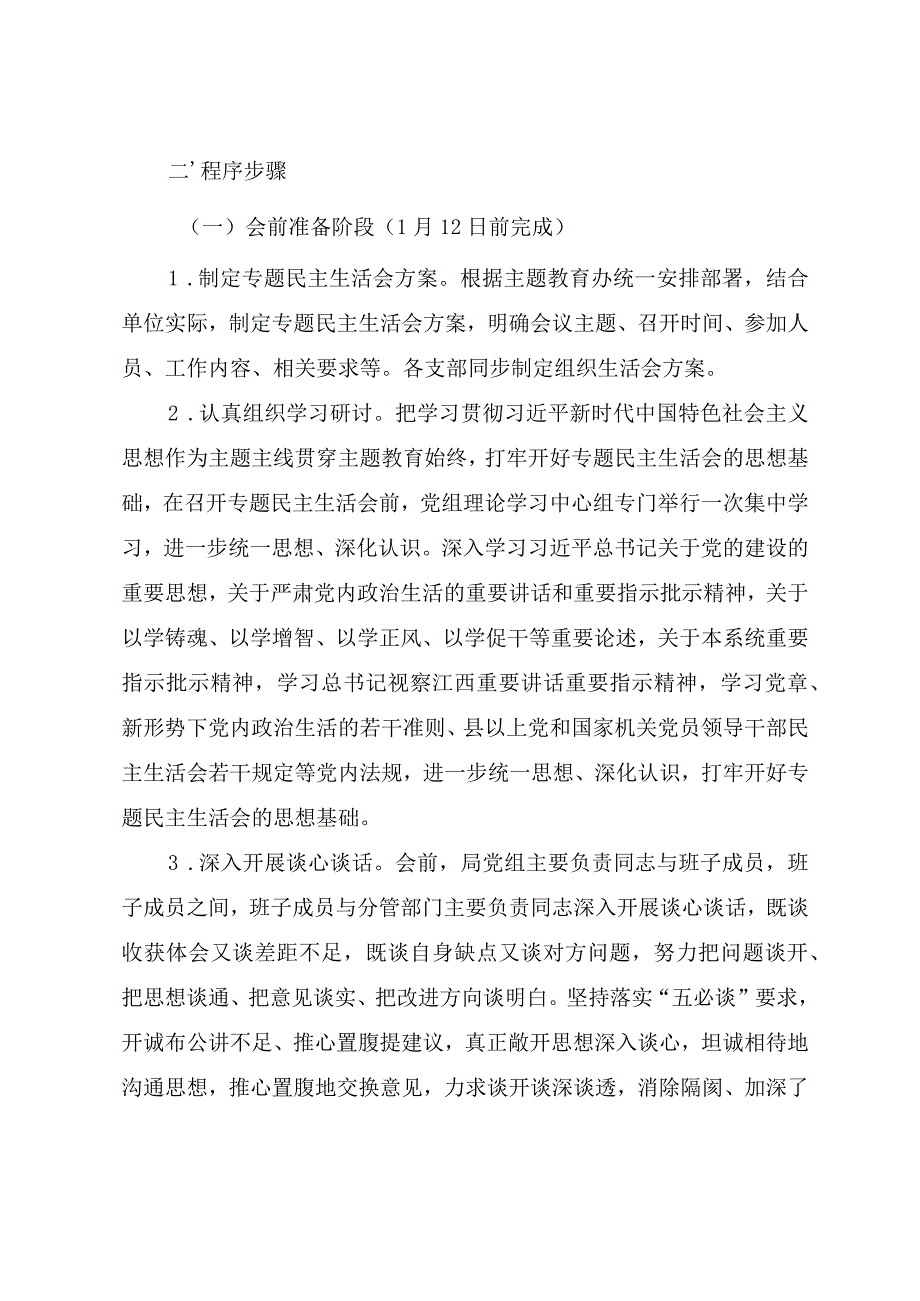 二’程序步骤

（一）会前准备阶段（1月12日前完成）

1．制定专题民主生活会方案。根据主题教育办统一安排部署，结合单位实际，制定专题民主生活会方案，明确会议主题、召开时间、参加人员、工作内容、相关要求等。各支部同步制定组织生活会方案。

2．认真组织学习研讨。把学习贯彻习近平新时代中国特色社会主义思想作为主题主线贯穿主题教育始终，打牢开好专题民主生活会的思想基础，在召开专题民主生活会前，党组理论学习中心组专门举行一次集中学习，进一步统一思想、深化认识。深入学习习近平总书记关于党的建设的重要思想，关于严肃党内政治生活的重要讲话和重要指示批示精神，关于以学铸魂、以学增智、以学正风、以学促干等重要论述，关于本系统重要指示批示精神，学习总书记视察江西重要讲话重要指示精神，学习党章、新形势下党内政治生活的若干准则、县以上党和国家机关党员领导干部民主生活会若干规定等党内法规，进一步统一思想、深化认识，打牢开好专题民主生活会的思想基础。

3．深入开展谈心谈话。会前，局党组主要负责同志与班子成员，班子成员之间，班子成员与分管部门主要负责同志深入开展谈心谈话，既谈收获体会又谈差距不足，既谈自身缺点又谈对方问题，努力把问题谈开、把思想谈通、把意见谈实、把改进方向谈明白。坚持落实“五必谈”要求，开诚布公讲不足、推心置腹提建议，真正敞开思想深入谈心，坦诚相待地沟通思想，推心置腹地交换意见，力求谈开谈深谈透，消除隔阂、加深了